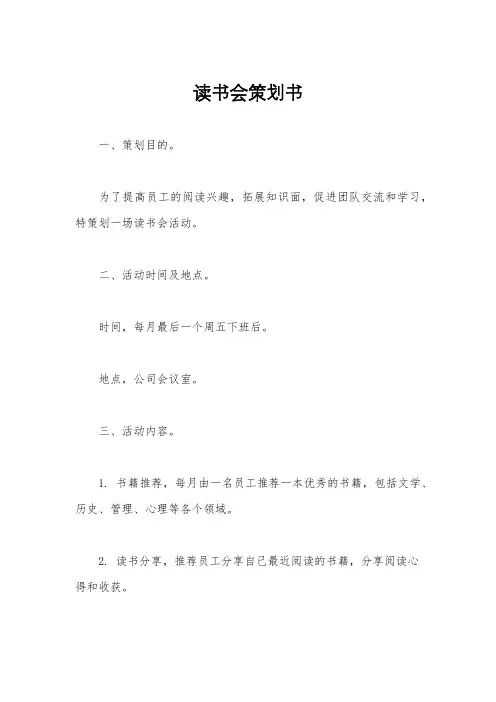 读书会策划书

一、策划目的。

为了提高员工的阅读兴趣，拓展知识面，促进团队交流和学习，特策划一场读书会活动。

二、活动时间及地点。

时间，每月最后一个周五下班后。

地点，公司会议室。

三、活动内容。

1. 书籍推荐，每月由一名员工推荐一本优秀的书籍，包括文学、历史、管理、心理等各个领域。

2. 读书分享，推荐员工分享自己最近阅读的书籍，分享阅读心得和收获。